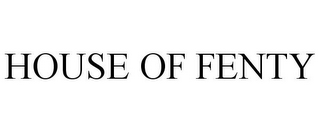 HOUSE OF FENTY